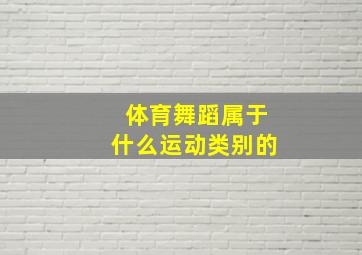 体育舞蹈属于
什么运动类别的